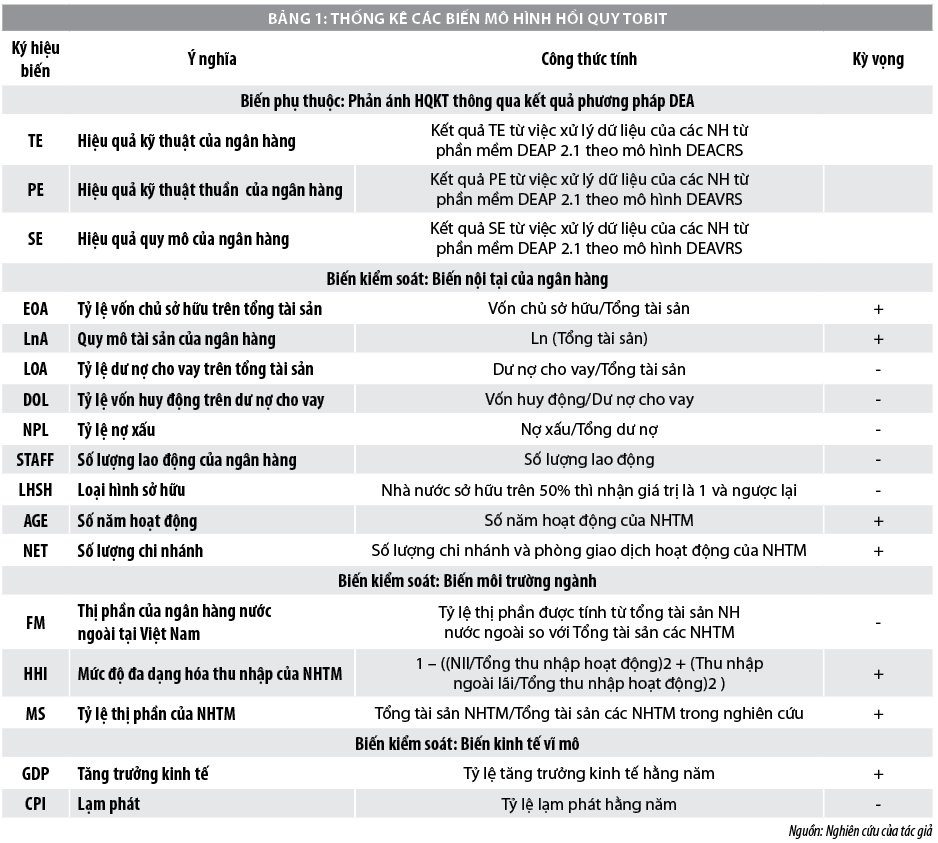 BẢNG 1: THỐNG KÊ CÁC BIẾN MÔ HÌNH HỒI QUY TOBIT

| Ký hiệu biến | Ý nghĩa | Công thức tính | Kỳ vọng |
|---|---|---|---|
| Biến phụ thuộc: Phản ánh HQKT thông qua kết quả phương pháp DEA | | | |
| TE | Hiệu quả kỹ thuật của ngân hàng | Kết quả TE từ việc xử lý dữ liệu của các NH từ phần mềm DEAP 2.1 theo mô hình DEACRS | |
| PE | Hiệu quả kỹ thuật thuần của ngân hàng | Kết quả PE từ việc xử lý dữ liệu của các NH từ phần mềm DEAP 2.1 theo mô hình DEAVRS | |
| SE | Hiệu quả quy mô của ngân hàng | Kết quả SE từ việc xử lý dữ liệu của các NH từ phần mềm DEAP 2.1 theo mô hình DEAVRS | |
| Biến kiểm soát: Biến nội tại của ngân hàng | | | |
| EOA | Tỷ lệ vốn chủ sở hữu trên tổng tài sản | Vốn chủ sở hữu/Tổng tài sản | + |
| LnA | Quy mô tài sản của ngân hàng | Ln (Tổng tài sản) | + |
| LOA | Tỷ lệ dư nợ cho vay trên tổng tài sản | Dư nợ cho vay/Tổng tài sản | - |
| DOL | Tỷ lệ vốn huy động trên dư nợ cho vay | Vốn huy động/Dư nợ cho vay | - |
| NPL | Tỷ lệ nợ xấu | Nợ xấu/Tổng dư nợ | - |
| STAFF | Số lượng lao động của ngân hàng | Số lượng lao động | - |
| LHSH | Loại hình sở hữu | Nhà nước sở hữu trên 50% thì nhận giá trị là 1 và ngược lại | - |
| AGE | Số năm hoạt động | Số năm hoạt động của NHTM | + |
| NET | Số lượng chi nhánh | Số lượng chi nhánh và phòng giao dịch hoạt động của NHTM | + |
| Biến kiểm soát: Biến môi trường ngành | | | |
| FM | Thị phần của ngân hàng nước ngoài tại Việt Nam | Tỷ lệ thị phần được tính từ tổng tài sản NH nước ngoài so với Tổng tài sản các NHTM | - |
| HHI | Mức độ đa dạng hóa thu nhập của NHTM | 1 – ((NII/Tổng thu nhập hoạt động)2 + (Thu nhập ngoài lãi/Tổng thu nhập hoạt động)2 ) | + |
| MS | Tỷ lệ thị phần của NHTM | Tổng tài sản NHTM/Tổng tài sản các NHTM trong nghiên cứu | + |
| Biến kiểm soát: Biến kinh tế vĩ mô | | | |
| GDP | Tăng trưởng kinh tế | Tỷ lệ tăng trưởng kinh tế hằng năm | + |
| CPI | Lạm phát | Tỷ lệ lạm phát hằng năm | - |

Nguồn: Nghiên cứu của tác giả